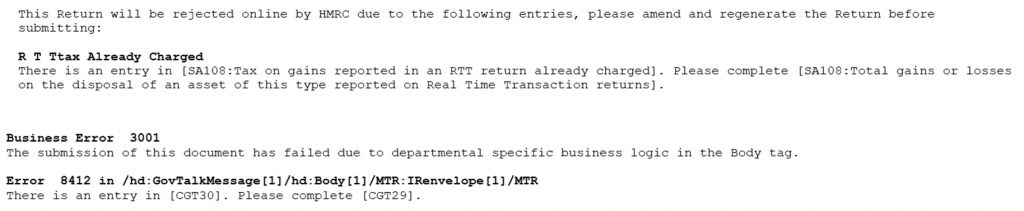 This Return will be rejected online by HMRC due to the following entries, please amend and regenerate the Return before submitting:

R T Ttax Already Charged
There is an entry in [SA108:Tax on gains reported in an RTT return already charged]. Please complete [SA108:Total gains or losses on the disposal of an asset of this type reported on Real Time Transaction returns].

Business Error 3001
The submission of this document has failed due to departmental specific business logic in the Body tag.

Error 8412 in /hd:GovTalkMessage[1]/hd:Body[1]/MTR:IRenvelope[1]/MTR
There is an entry in [CGT30]. Please complete [CGT29].